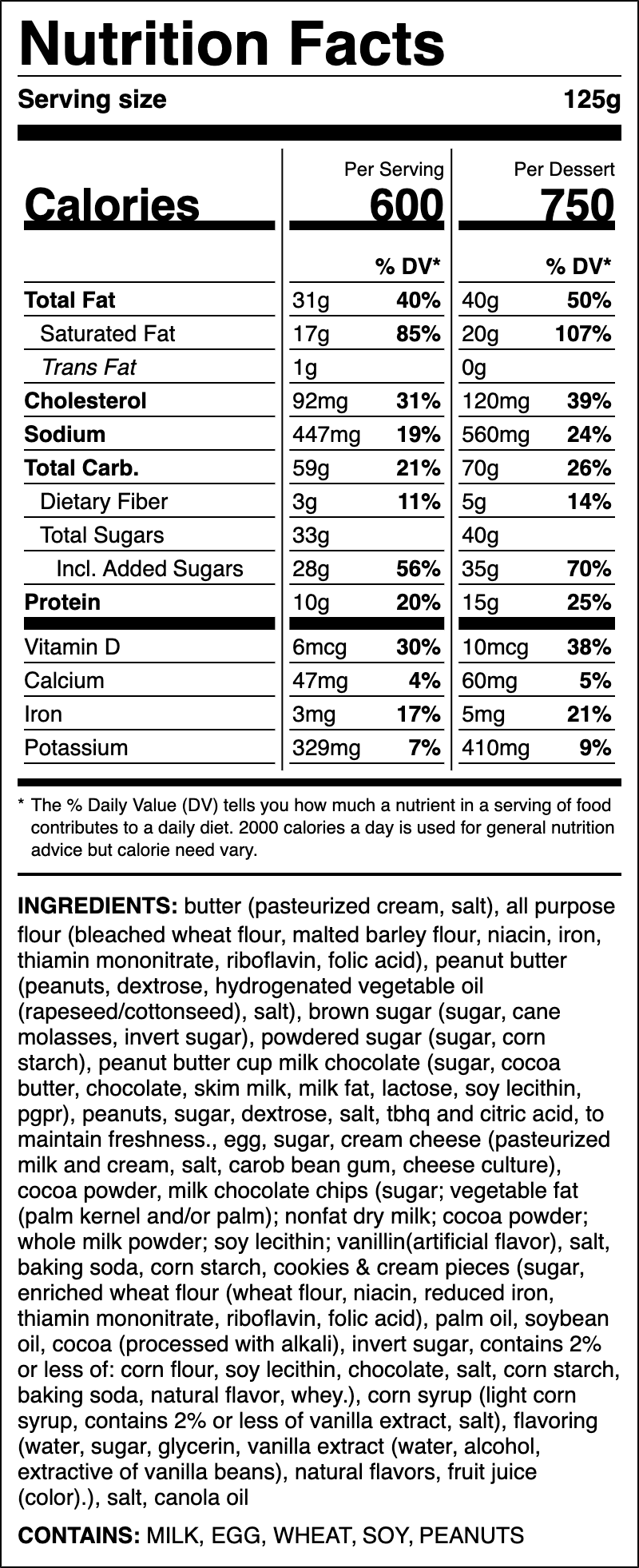 Nutrition Facts

Serving size 125g

| | Per Serving | | Per Dessert | |
|---|---|---|---|---|
| Calories | 600 | | 750 | |
| | | % DV* | | % DV* |
| Total Fat | 31g | 40% | 40g | 50% |
| Saturated Fat | 17g | 85% | 20g | 107% |
| Trans Fat | 1g | | 0g | |
| Cholesterol | 92mg | 31% | 120mg | 39% |
| Sodium | 447mg | 19% | 560mg | 24% |
| Total Carb. | 59g | 21% | 70g | 26% |
| Dietary Fiber | 3g | 11% | 5g | 14% |
| Total Sugars | 33g | | 40g | |
| Incl. Added Sugars | 28g | 56% | 35g | 70% |
| Protein | 10g | 20% | 15g | 25% |
| Vitamin D | 6mcg | 30% | 10mcg | 38% |
| Calcium | 47mg | 4% | 60mg | 5% |
| Iron | 3mg | 17% | 5mg | 21% |
| Potassium | 329mg | 7% | 410mg | 9% |

* The % Daily Value (DV) tells you how much a nutrient in a serving of food contributes to a daily diet. 2000 calories a day is used for general nutrition advice but calorie need vary.

INGREDIENTS: butter (pasteurized cream, salt), all purpose flour (bleached wheat flour, malted barley flour, niacin, iron, thiamin mononitrate, riboflavin, folic acid), peanut butter (peanuts, dextrose, hydrogenated vegetable oil (rapeseed/cottonseed), salt), brown sugar (sugar, cane molasses, invert sugar), powdered sugar (sugar, corn starch), peanut butter cup milk chocolate (sugar, cocoa butter, chocolate, skim milk, milk fat, lactose, soy lecithin, pgpr), peanuts, sugar, dextrose, salt, tbhq and citric acid, to maintain freshness., egg, sugar, cream cheese (pasteurized milk and cream, salt, carob bean gum, cheese culture), cocoa powder, milk chocolate chips (sugar; vegetable fat (palm kernel and/or palm); nonfat dry milk; cocoa powder; whole milk powder; soy lecithin; vanillin(artificial flavor), salt, baking soda, corn starch, cookies & cream pieces (sugar, enriched wheat flour (wheat flour, niacin, reduced iron, thiamin mononitrate, riboflavin, folic acid), palm oil, soybean oil, cocoa (processed with alkali), invert sugar, contains 2% or less of: corn flour, soy lecithin, chocolate, salt, corn starch, baking soda, natural flavor, whey.), corn syrup (light corn syrup, contains 2% or less of vanilla extract, salt), flavoring (water, sugar, glycerin, vanilla extract (water, alcohol, extractive of vanilla beans), natural flavors, fruit juice (color).), salt, canola oil

CONTAINS: MILK, EGG, WHEAT, SOY, PEANUTS